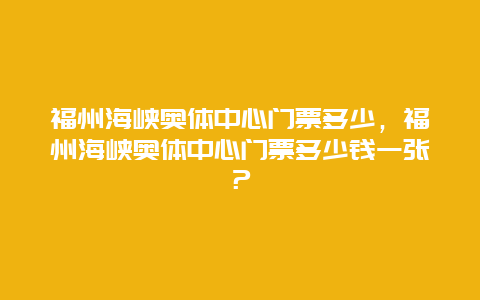 福州海峡奥体中心门票多少，福州海峡奥体中心门票多少钱一张？